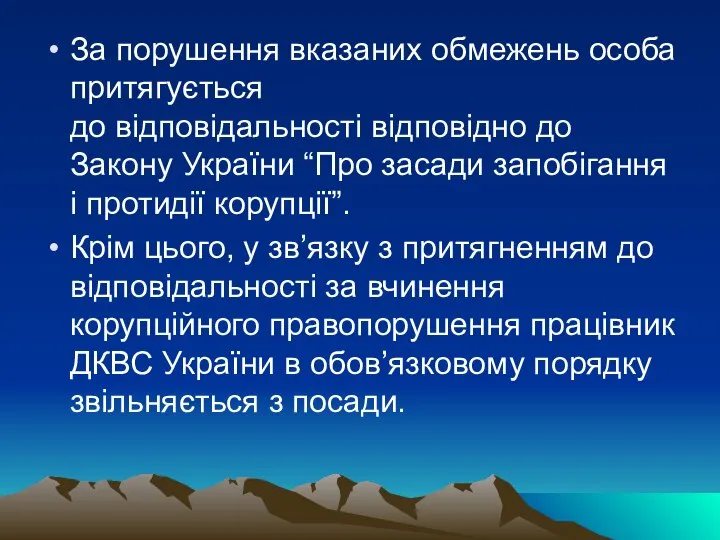 • За порушення вказаних обмежень особа притягується
до відповідальності відповідно до Закону України “Про засади запобігання і протидії корупції”.

• Крім цього, у зв’язку з притягненням до відповідальності за вчинення корупційного правопорушення працівник ДКВС України в обов’язковому порядку звільняється з посади.